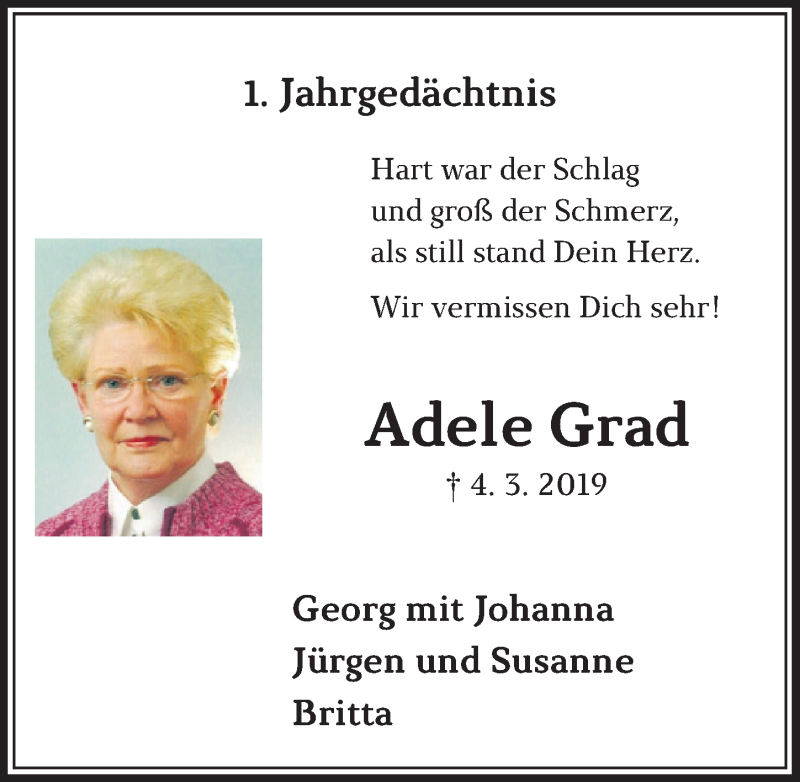 1. Jahrgedächtnis

Hart war der Schlag
und groß der Schmerz,
als still stand Dein Herz.

Wir vermissen Dich sehr!

Adele Grad

† 4. 3. 2019

Georg mit Johanna
Jürgen und Susanne
Britta